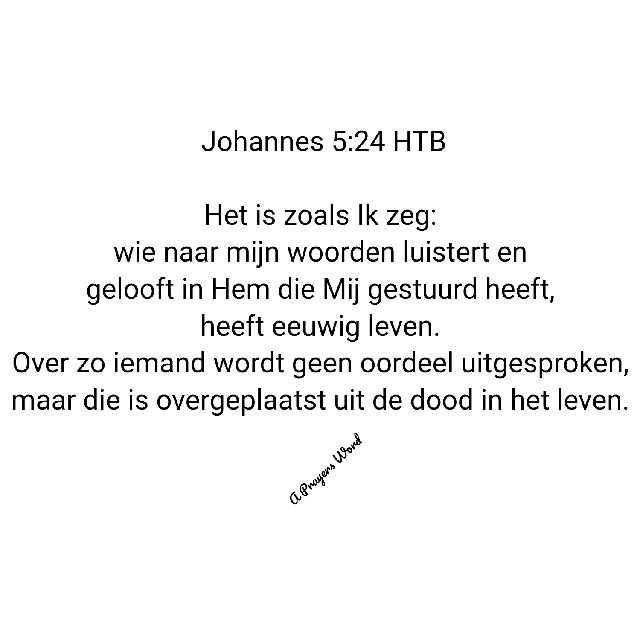 Johannes 5:24 HTB

Het is zoals Ik zeg:
wie naar mijn woorden luistert en
gelooft in Hem die Mij gestuurd heeft,
heeft eeuwig leven.
Over zo iemand wordt geen oordeel uitgesproken,
maar die is overgeplaatst uit de dood in het leven.

A Prayers Word